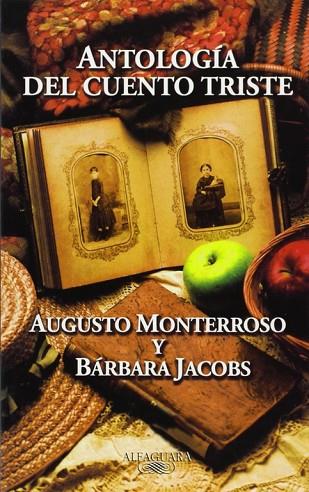 ANTOLOGÍA DEL CUENTO TRISTE

AUGUSTO MONTERROSO
Y
BÁRBARA JACOBS

ALFAGUARA